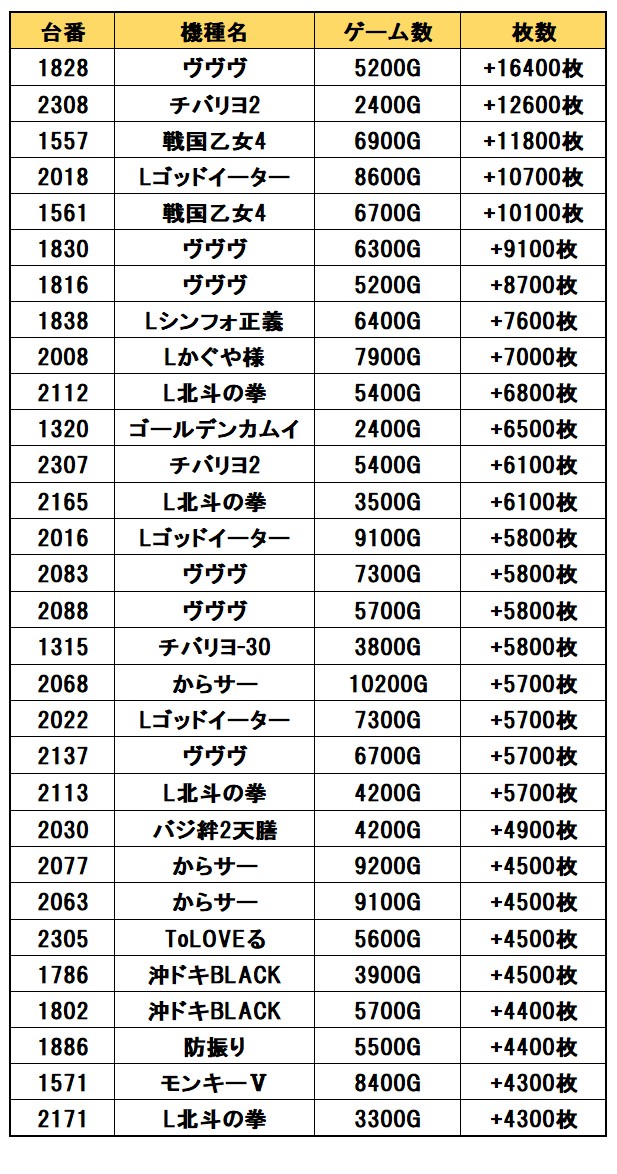 | 台番 | 機種名 | ゲーム数 | 枚数 |
|---|---|---|---|
| 1828 | ヴヴヴ | 5200G | +16400枚 |
| 2308 | チバリヨ2 | 2400G | +12600枚 |
| 1557 | 戦国乙女4 | 6900G | +11800枚 |
| 2018 | Lゴッドイーター | 8600G | +10700枚 |
| 1561 | 戦国乙女4 | 6700G | +10100枚 |
| 1830 | ヴヴヴ | 6300G | +9100枚 |
| 1816 | ヴヴヴ | 5200G | +8700枚 |
| 1838 | Lシンフォ正義 | 6400G | +7600枚 |
| 2008 | Lかぐや様 | 7900G | +7000枚 |
| 2112 | L北斗の拳 | 5400G | +6800枚 |
| 1320 | ゴールデンカムイ | 2400G | +6500枚 |
| 2307 | チバリヨ2 | 5400G | +6100枚 |
| 2165 | L北斗の拳 | 3500G | +6100枚 |
| 2016 | Lゴッドイーター | 9100G | +5800枚 |
| 2083 | ヴヴヴ | 7300G | +5800枚 |
| 2088 | ヴヴヴ | 5700G | +5800枚 |
| 1315 | チバリヨ-30 | 3800G | +5800枚 |
| 2068 | からサー | 10200G | +5700枚 |
| 2022 | Lゴッドイーター | 7300G | +5700枚 |
| 2137 | ヴヴヴ | 6700G | +5700枚 |
| 2113 | L北斗の拳 | 4200G | +5700枚 |
| 2030 | バジ絆2天膳 | 4200G | +4900枚 |
| 2077 | からサー | 9200G | +4500枚 |
| 2063 | からサー | 9100G | +4500枚 |
| 2305 | ToLOVEる | 5600G | +4500枚 |
| 1786 | 沖ドキBLACK | 3900G | +4500枚 |
| 1802 | 沖ドキBLACK | 5700G | +4400枚 |
| 1886 | 防振り | 5500G | +4400枚 |
| 1571 | モンキーV | 8400G | +4300枚 |
| 2171 | L北斗の拳 | 3300G | +4300枚 |